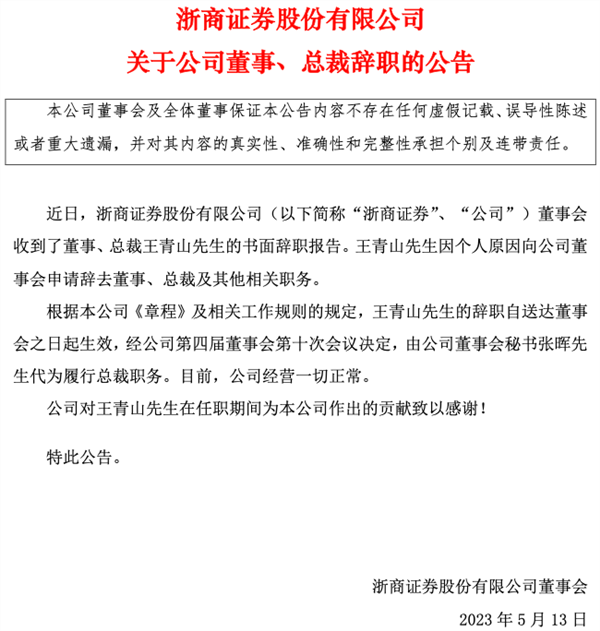 浙商证券股份有限公司

关于公司董事、总裁辞职的公告

本公司董事会及全体董事保证本公告内容不存在任何虚假记载、误导性陈述或者重大遗漏，并对其内容的真实性、准确性和完整性承担个别及连带责任。

近日，浙商证券股份有限公司（以下简称“浙商证券”、“公司”）董事会收到了董事、总裁王青山先生的书面辞职报告。王青山先生因个人原因向公司董事会申请辞去董事、总裁及其他相关职务。

根据本公司《章程》及相关工作规则的规定，王青山先生的辞职自送达董事会之日起生效，经公司第四届董事会第十次会议决定，由公司董事会秘书张晖先生代为履行总裁职务。目前，公司经营一切正常。

公司对王青山先生在任职期间为本公司作出的贡献致以感谢！

特此公告。

浙商证券股份有限公司董事会

2023 年 5 月 13 日